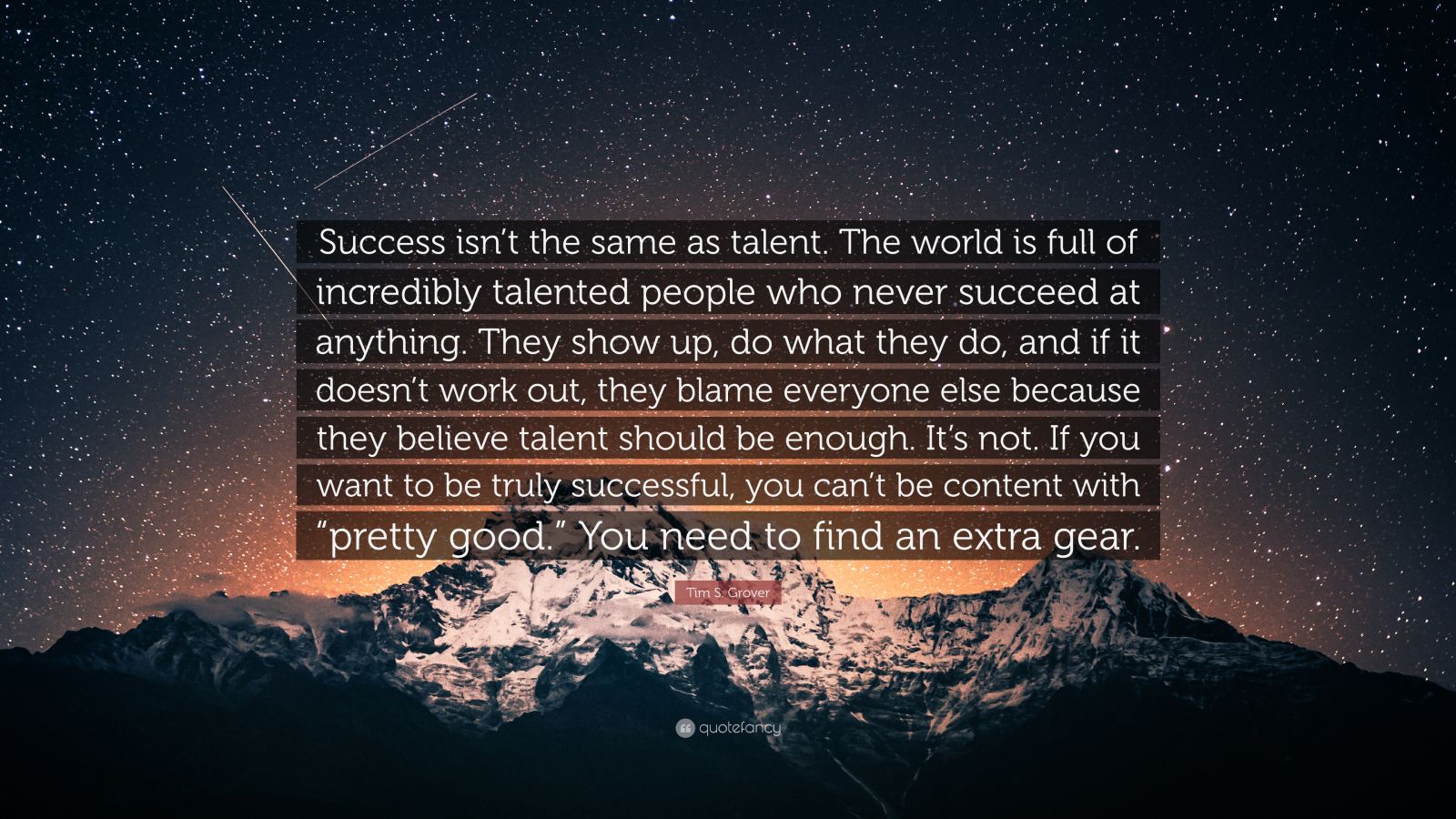 Success isn't the same as talent. The world is full of incredibly talented people who never succeed at anything. They show up, do what they do, and if it doesn't work out, they blame everyone else because they believe talent should be enough. It's not. If you want to be truly successful, you can't be content with "pretty good." You need to find an extra gear.

Tim S. Grover

quotefancy